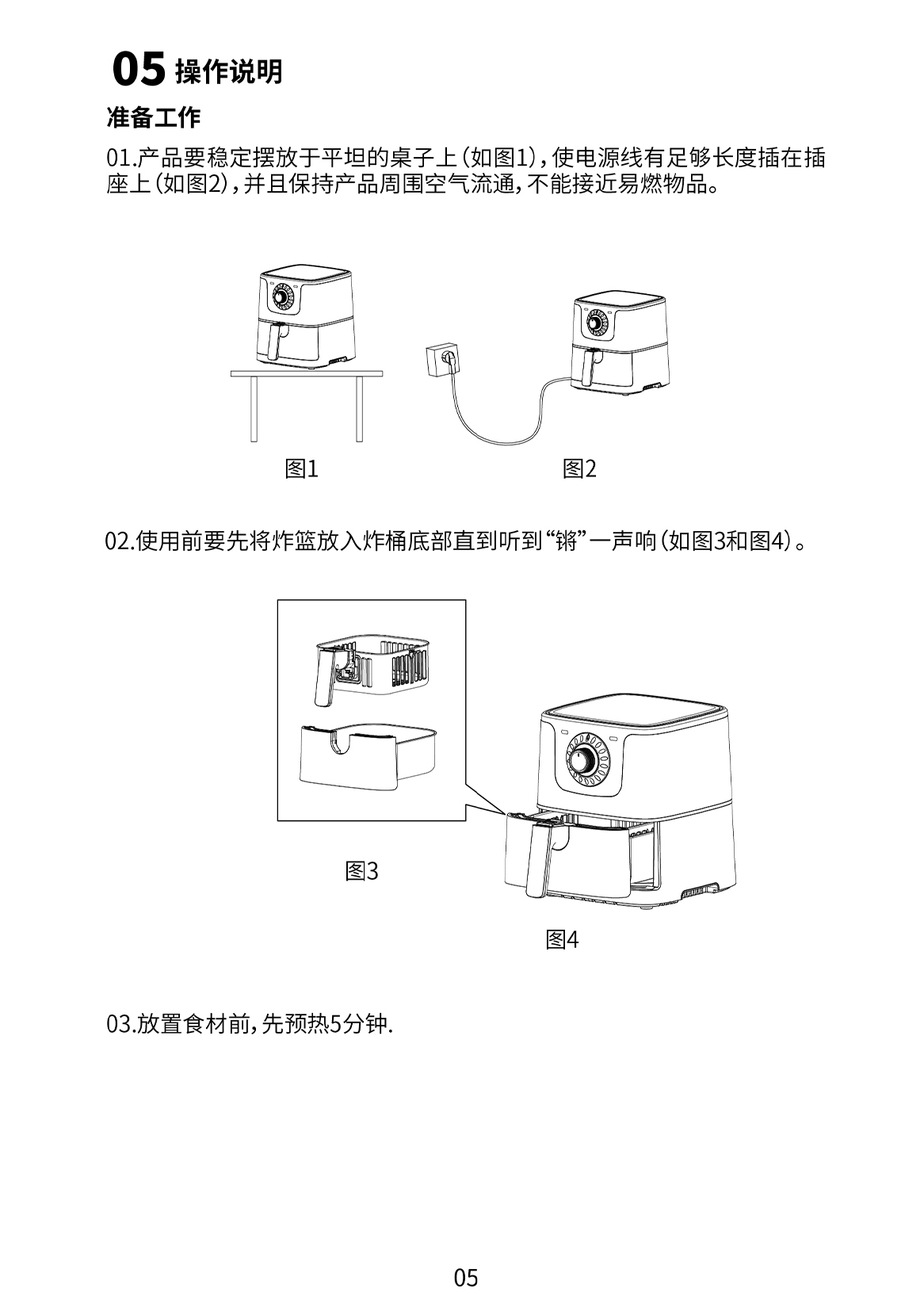 05 操作说明

准备工作

01.产品要稳定摆放于平坦的桌子上(如图1),使电源线有足够长度插在插座上(如图2),并且保持产品周围空气流通,不能接近易燃物品。

图1

图2

02.使用前要先将炸篮放入炸桶底部直到听到“锵”一声响(如图3和图4)。

图3

图4

03.放置食材前,先预热5分钟.

05